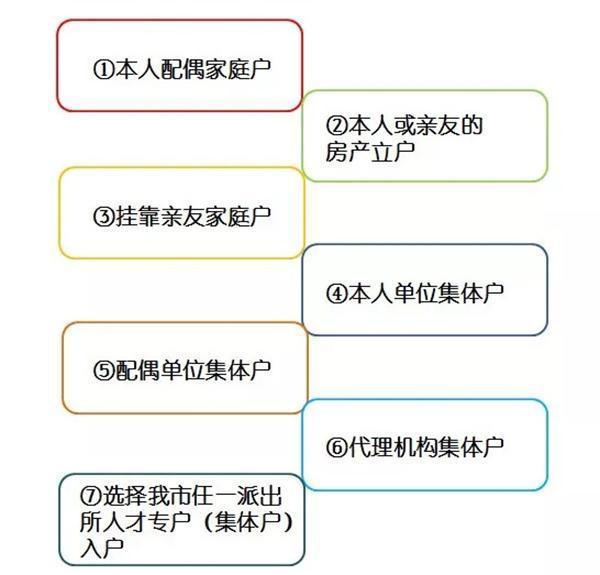 ①本人配偶家庭户

②本人或亲友的房产立户

③挂靠亲友家庭户

④本人单位集体户

⑤配偶单位集体户

⑥代理机构集体户

⑦选择我市任一派出所人才专户（集体户）入户